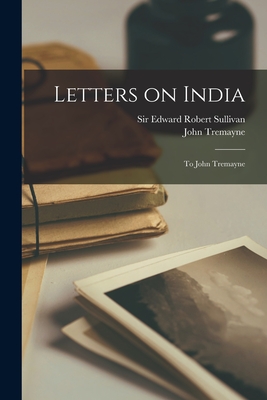 Letters on India

Sir Edward Robert Sullivan
John Tremayne

To John Tremayne